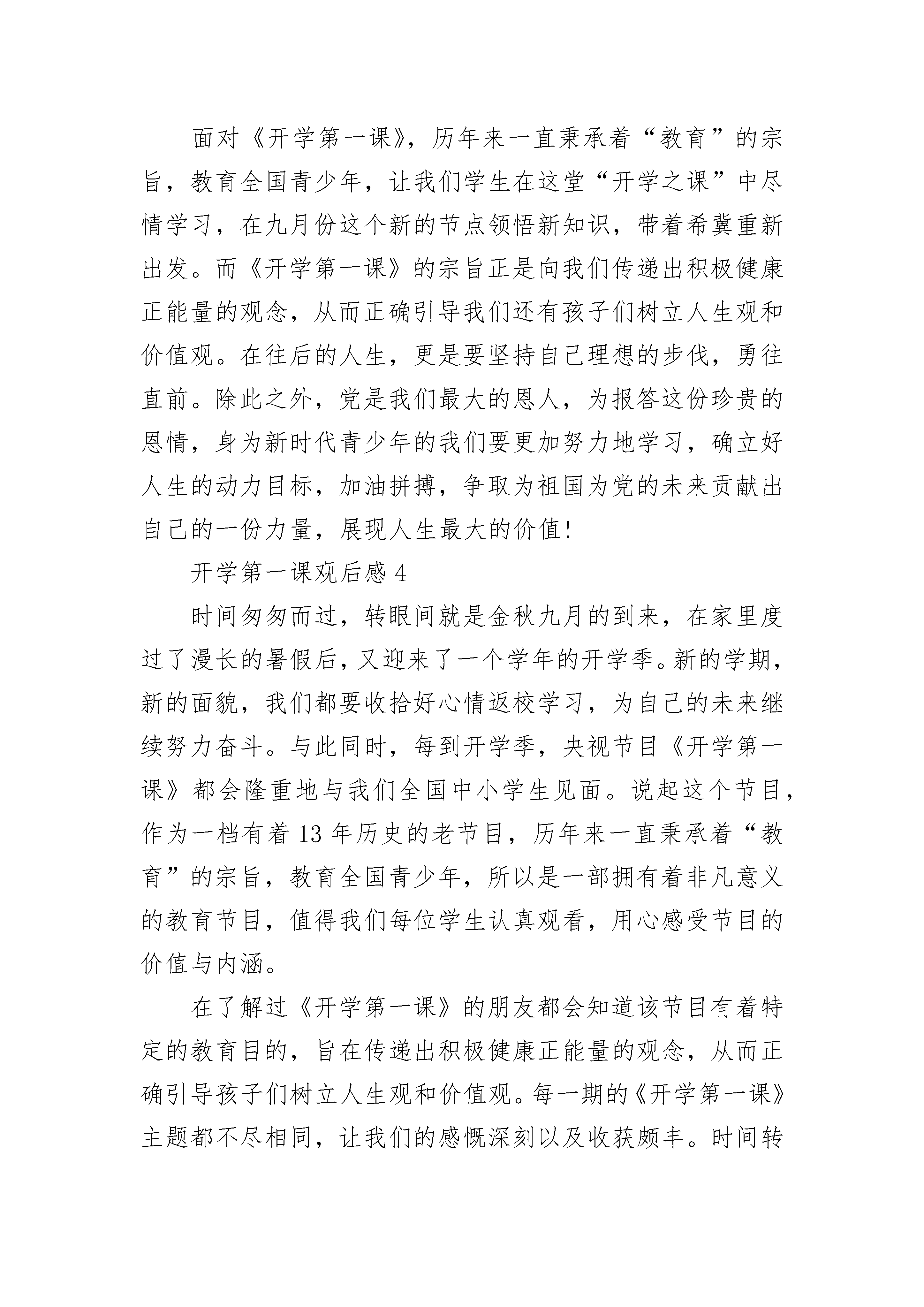 面对《开学第一课》，历年来一直秉承着“教育”的宗旨，教育全国青少年，让我们学生在这堂“开学之课”中尽情学习，在九月份这个新的节点领悟新知识，带着希冀重新出发。而《开学第一课》的宗旨正是向我们传递出积极健康正能量的观念，从而正确引导我们还有孩子们树立人生观和价值观。在往后的人生，更是要坚持自己理想的步伐，勇往直前。除此之外，党是我们最大的恩人，为报答这份珍贵的恩情，身为新时代青少年的我们要更加努力地学习，确立好人生的动力目标，加油拼搏，争取为祖国为党的未来贡献出自己的一份力量，展现人生最大的价值!

开学第一课观后感 4

时间匆匆而过，转眼间就是金秋九月的到来，在家里度过了漫长的暑假后，又迎来了一个学年的开学季。新的学期，新的面貌，我们都要收拾好心情返校学习，为自己的未来继续努力奋斗。与此同时，每到开学季，央视节目《开学第一课》都会隆重地与我们全国中小学生见面。说起这个节目，作为一档有着 13 年历史的老节目，历年来一直秉承着“教育”的宗旨，教育全国青少年，所以是一部拥有着非凡意义的教育节目，值得我们每位学生认真观看，用心感受节目的价值与内涵。

在了解过《开学第一课》的朋友都会知道该节目有着特定的教育目的，旨在传递出积极健康正能量的观念，从而正确引导孩子们树立人生观和价值观。每一期的《开学第一课》主题都不尽相同，让我们的感慨深刻以及收获颇丰。时间转